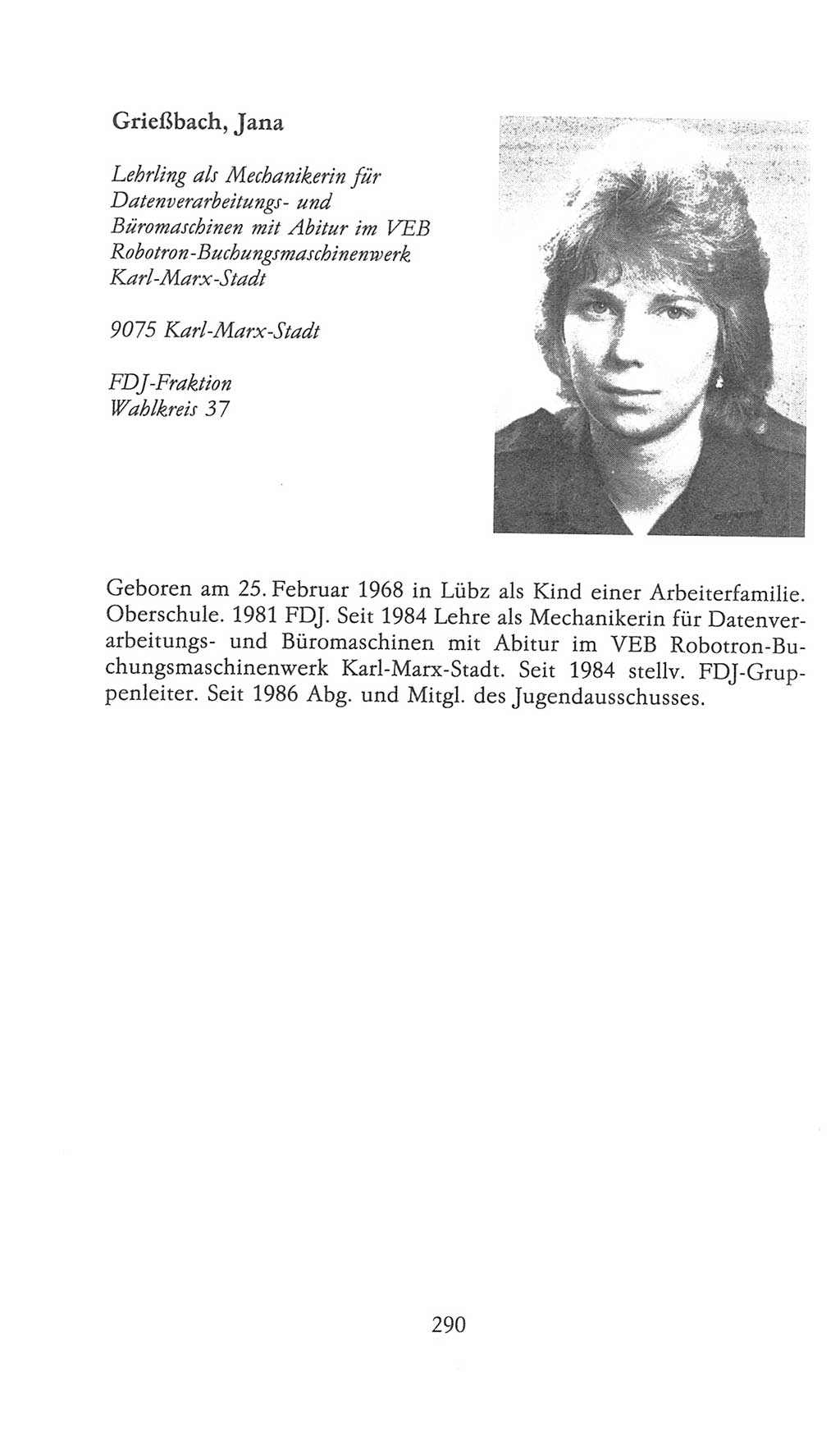 Grießbach, Jana

Lehrling als Mechanikerin für Datenverarbeitungs- und Büromaschinen mit Abitur im VEB Robotron-Buchungsmaschinenwerk Karl-Marx-Stadt

9075 Karl-Marx-Stadt

FDJ-Fraktion
Wahlkreis 37

Geboren am 25. Februar 1968 in Lübz als Kind einer Arbeiterfamilie. Oberschule. 1981 FDJ. Seit 1984 Lehre als Mechanikerin für Datenverarbeitungs- und Büromaschinen mit Abitur im VEB Robotron-Buchungsmaschinenwerk Karl-Marx-Stadt. Seit 1984 stellv. FDJ-Gruppenleiter. Seit 1986 Abg. und Mitgl. des Jugendausschusses.

290